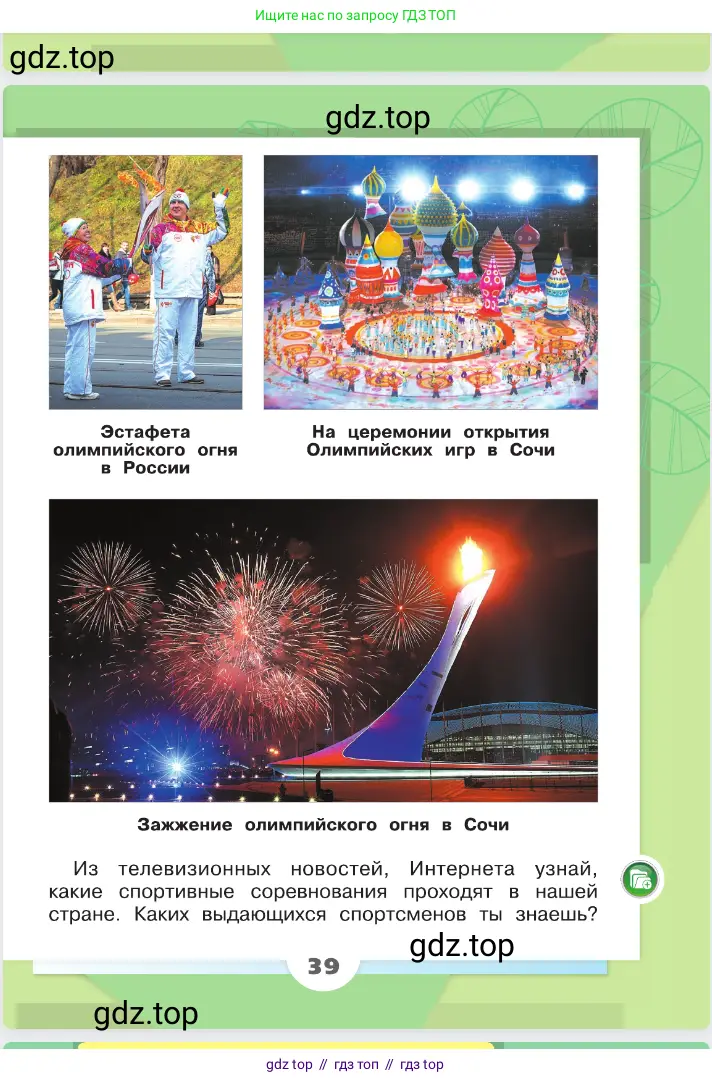 Ищите нас по запросу ГДЗ ТОП

gdz.top

gdz.top

Эстафета олимпийского огня в России

На церемонии открытия Олимпийских игр в Сочи

Зажжение олимпийского огня в Сочи

Из телевизионных новостей, Интернета узнай, какие спортивные соревнования проходят в нашей стране. Каких выдающихся спортсменов ты знаешь?

gdz.top

39

gdz.top

gdz top // гдз топ // гдз top